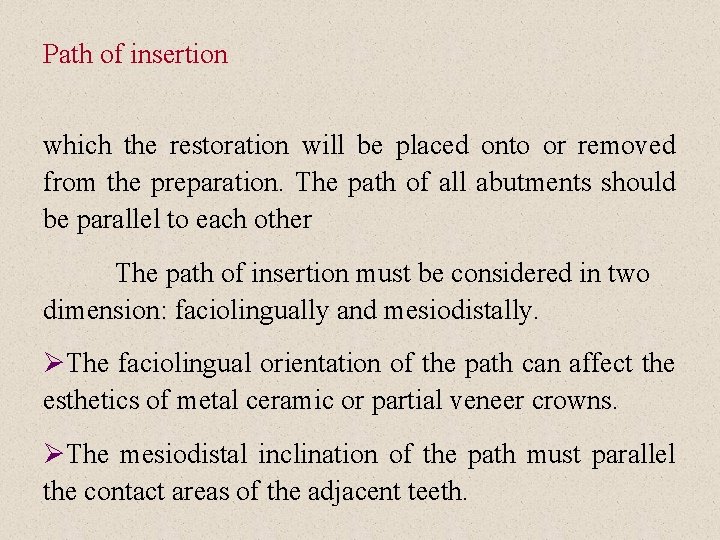 Path of insertion

which the restoration will be placed onto or removed from the preparation. The path of all abutments should be parallel to each other

The path of insertion must be considered in two dimension: faciolingually and mesiodistally.

➢The faciolingual orientation of the path can affect the esthetics of metal ceramic or partial veneer crowns.

➢The mesiodistal inclination of the path must parallel the contact areas of the adjacent teeth.